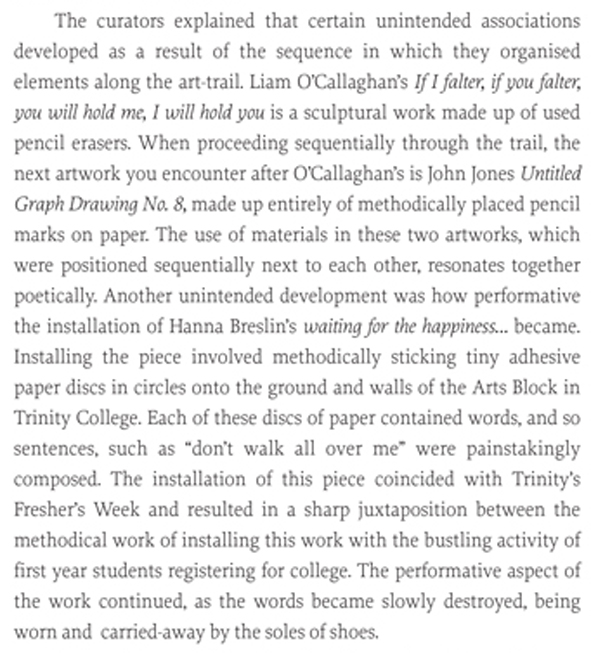 The curators explained that certain unintended associations developed as a result of the sequence in which they organised elements along the art-trail. Liam O'Callaghan's If I falter, if you falter, you will hold me, I will hold you is a sculptural work made up of used pencil erasers. When proceeding sequentially through the trail, the next artwork you encounter after O'Callaghan's is John Jones Untitled Graph Drawing No. 8, made up entirely of methodically placed pencil marks on paper. The use of materials in these two artworks, which were positioned sequentially next to each other, resonates together poetically. Another unintended development was how performative the installation of Hanna Breslin's waiting for the happiness... became. Installing the piece involved methodically sticking tiny adhesive paper discs in circles onto the ground and walls of the Arts Block in Trinity College. Each of these discs of paper contained words, and so sentences, such as "don't walk all over me" were painstakingly composed. The installation of this piece coincided with Trinity's Fresher's Week and resulted in a sharp juxtaposition between the methodical work of installing this work with the bustling activity of first year students registering for college. The performative aspect of the work continued, as the words became slowly destroyed, being worn and carried-away by the soles of shoes.